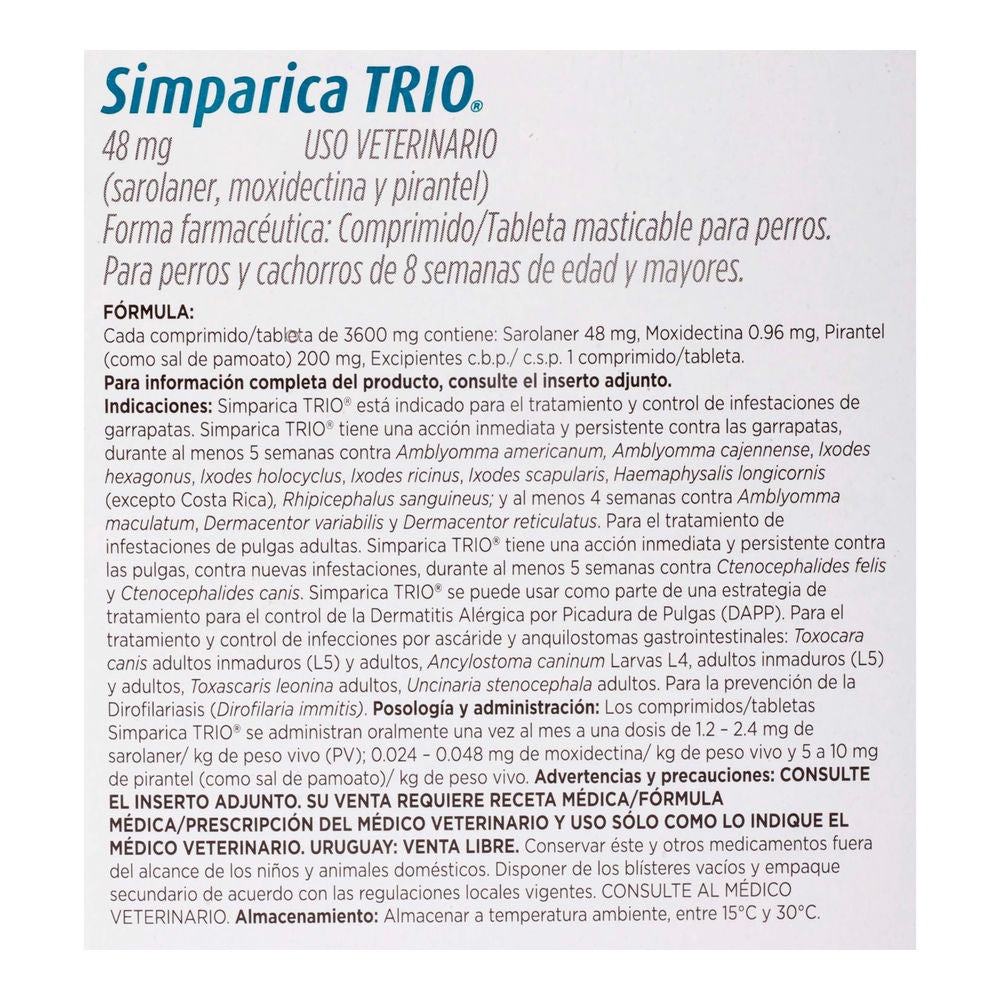 Simparica TRIO®
48 mg USO VETERINARIO
(sarolaner, moxidectina y pirantel)
Forma farmacéutica: Comprimido/Tableta masticable para perros.
Para perros y cachorros de 8 semanas de edad y mayores.

FÓRMULA:
Cada comprimido/tableta de 3600 mg contiene: Sarolaner 48 mg, Moxidectina 0.96 mg, Pirantel (como sal de pamoato) 200 mg, Excipientes c.b.p./ c.s.p. 1 comprimido/tableta.
Para información completa del producto, consulte el inserto adjunto.
Indicaciones: Simparica TRIO® está indicado para el tratamiento y control de infestaciones de garrapatas. Simparica TRIO® tiene una acción inmediata y persistente contra las garrapatas, durante al menos 5 semanas contra Amblyomma americanum, Amblyomma cajennense, Ixodes hexagonus, Ixodes holocyclus, Ixodes ricinus, Ixodes scapularis, Haemaphysalis longicornis (excepto Costa Rica), Rhipicephalus sanguineus; y al menos 4 semanas contra Amblyomma maculatum, Dermacentor variabilis y Dermacentor reticulatus. Para el tratamiento de infestaciones de pulgas adultas. Simparica TRIO® tiene una acción inmediata y persistente contra las pulgas, contra nuevas infestaciones, durante al menos 5 semanas contra Ctenocephalides felis y Ctenocephalides canis. Simparica TRIO® se puede usar como parte de una estrategia de tratamiento para el control de la Dermatitis Alérgica por Picadura de Pulgas (DAPP). Para el tratamiento y control de infecciones por ascáride y anquilostomas gastrointestinales: Toxocara canis adultos inmaduros (L5) y adultos, Ancylostoma caninum Larvas L4, adultos inmaduros (L5) y adultos, Toxascaris leonina adultos, Uncinaria stenocephala adultos. Para la prevención de la Dirofilariasis (Dirofilaria immitis). Posología y administración: Los comprimidos/tabletas Simparica TRIO® se administran oralmente una vez al mes a una dosis de 1.2 – 2.4 mg de sarolaner/ kg de peso vivo (PV); 0.024 – 0.048 mg de moxidectina/ kg de peso vivo y 5 a 10 mg de pirantel (como sal de pamoato)/ kg de peso vivo. Advertencias y precauciones: CONSULTE EL INSERTO ADJUNTO. SU VENTA REQUIERE RECETA MÉDICA/FÓRMULA MÉDICA/PRESCRIPCIÓN DEL MÉDICO VETERINARIO Y USO SÓLO COMO LO INDIQUE EL MÉDICO VETERINARIO. URUGUAY: VENTA LIBRE. Conservar éste y otros medicamentos fuera del alcance de los niños y animales domésticos. Disponer de los blísteres vacíos y empaque secundario de acuerdo con las regulaciones locales vigentes. CONSULTE AL MÉDICO VETERINARIO. Almacenamiento: Almacenar a temperatura ambiente, entre 15°C y 30°C.